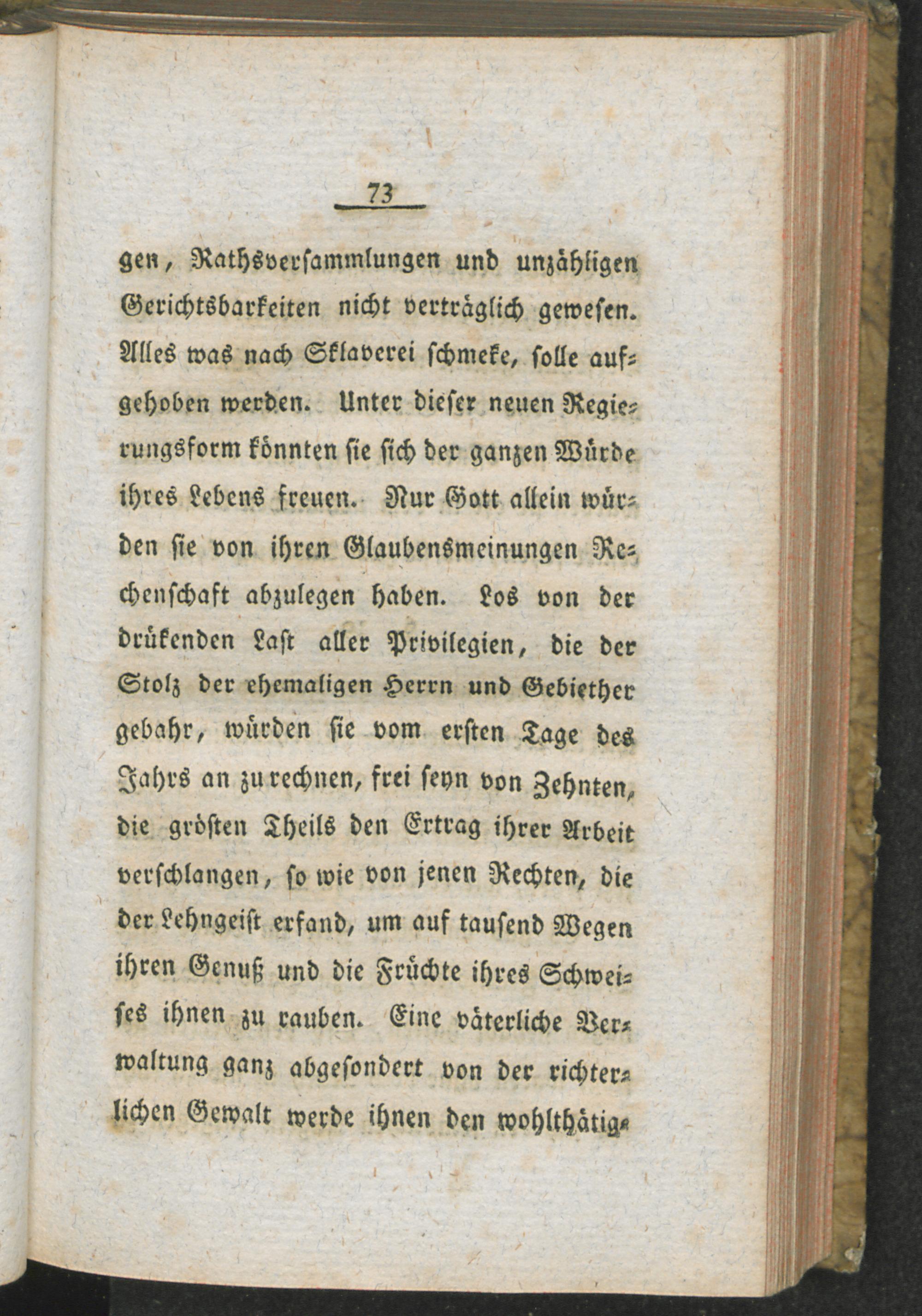 73

gen, Rathsversammlungen und unzähligen Gerichtsbarkeiten nicht verträglich gewesen. Alles was nach Sklaverei schmeke, solle aufgehoben werden. Unter dieser neuen Regierungsform könnten sie sich der ganzen Würde ihres Lebens freuen. Nur Gott allein würden sie von ihren Glaubensmeinungen Rechenschaft abzulegen haben. Los von der drükenden Last aller Privilegien, die der Stolz der ehemaligen Herrn und Gebiether gebahr, würden sie vom ersten Tage des Jahrs an zu rechnen, frei seyn von Zehnten, die grösten Theils den Ertrag ihrer Arbeit verschlangen, so wie von jenen Rechten, die der Lehngeist erfand, um auf tausend Wegen ihren Genuß und die Früchte ihres Schweisses ihnen zu rauben. Eine väterliche Verwaltung ganz abgesondert von der richterlichen Gewalt werde ihnen den wohlthätig-